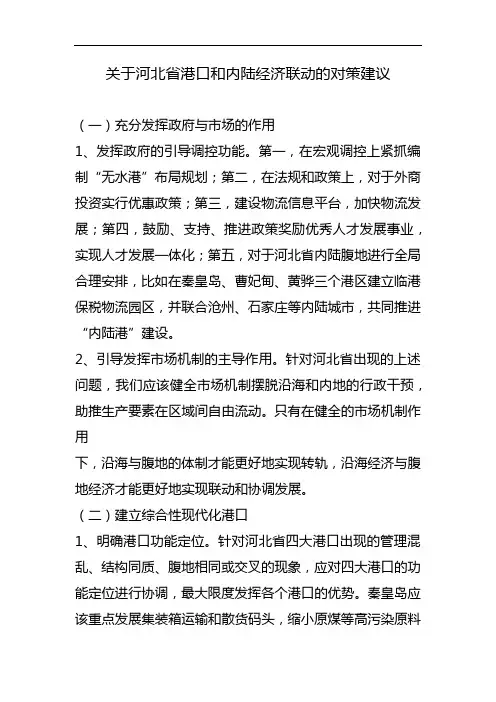 关于河北省港口和内陆经济联动的对策建议

（一）充分发挥政府与市场的作用

1、发挥政府的引导调控功能。第一，在宏观调控上紧抓编制“无水港”布局规划；第二，在法规和政策上，对于外商投资实行优惠政策；第三，建设物流信息平台，加快物流发展；第四，鼓励、支持、推进政策奖励优秀人才发展事业，实现人才发展一体化；第五，对于河北省内陆腹地进行全局合理安排，比如在秦皇岛、曹妃甸、黄骅三个港区建立临港保税物流园区，并联合沧州、石家庄等内陆城市，共同推进“内陆港”建设。

2、引导发挥市场机制的主导作用。针对河北省出现的上述问题，我们应该健全市场机制摆脱沿海和内地的行政干预，助推生产要素在区域间自由流动。只有在健全的市场机制作用

下，沿海与腹地的体制才能更好地实现转轨，沿海经济与腹地经济才能更好地实现联动和协调发展。

（二）建立综合性现代化港口

1、明确港口功能定位。针对河北省四大港口出现的管理混乱、结构同质、腹地相同或交叉的现象，应对四大港口的功能定位进行协调，最大限度发挥各个港口的优势。秦皇岛应该重点发展集装箱运输和散货码头，缩小原煤等高污染原料